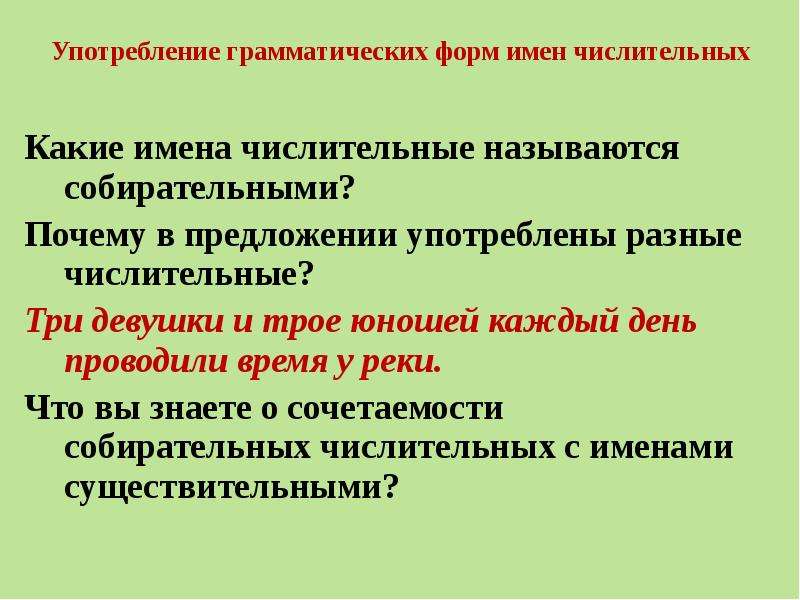 Употребление грамматических форм имен числительных

Какие имена числительные называются собирательными?

Почему в предложении употреблены разные числительные?

Три девушки и трое юношей каждый день проводили время у реки.

Что вы знаете о сочетаемости собирательных числительных с именами существительными?